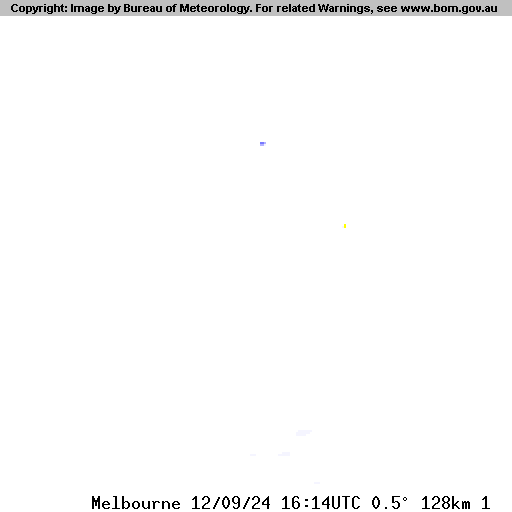 Copyright: Image by Bureau of Meteorology. For related Warnings, see www.bom.gov.au

Melbourne 12/09/24 16:14UTC 0.5° 128km 1